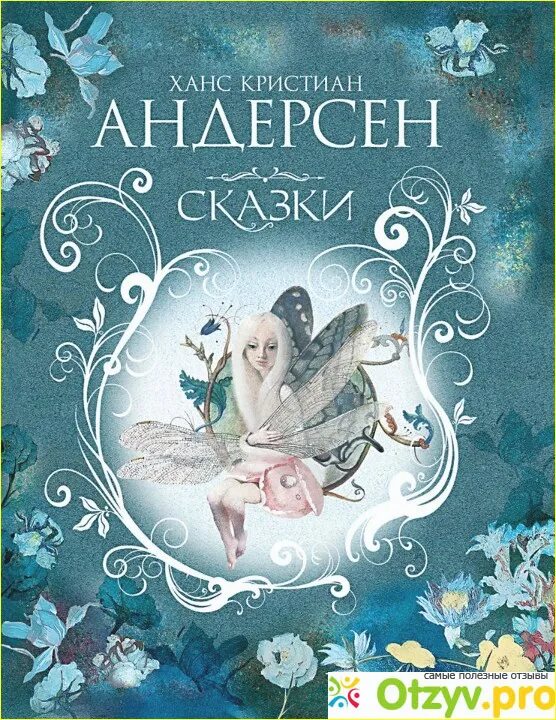 ХАНС КРИСТИАН
АНДЕРСЕН
СКАЗКИ

самые полезные отзывы
Otzyv.pro